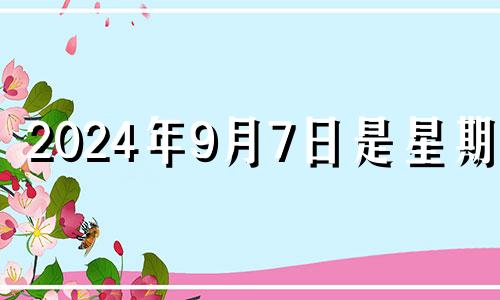 2024年9月7日是星期